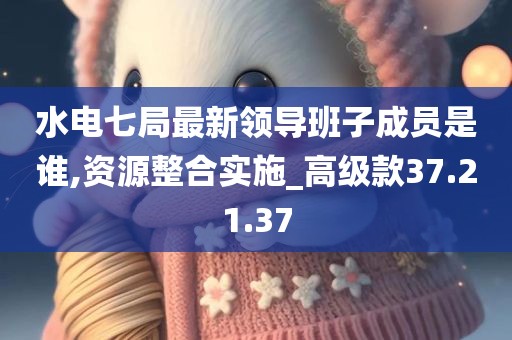 水电七局最新领导班子成员是谁,资源整合实施_高级款37.21.37